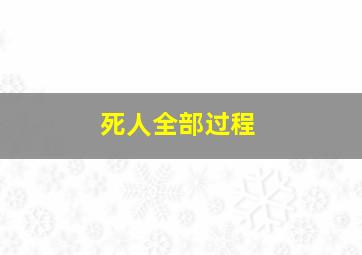 死人全部过程